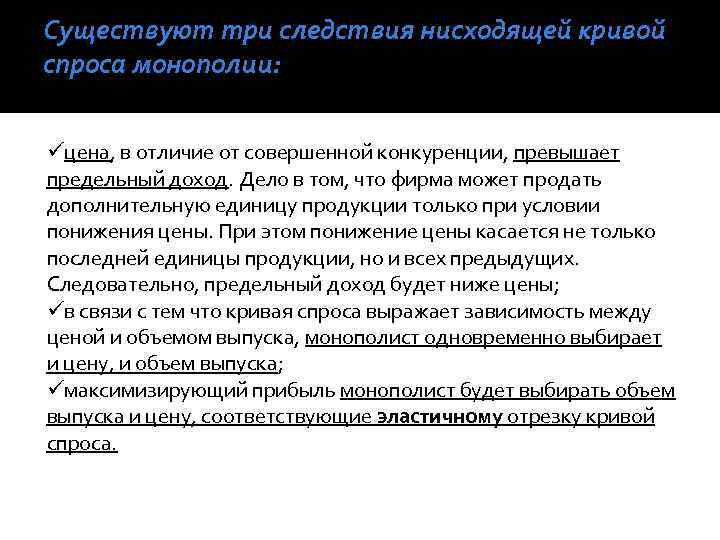 Существуют три следствия нисходящей кривой спроса монополии:

✓цена, в отличие от совершенной конкуренции, превышает предельный доход. Дело в том, что фирма может продать дополнительную единицу продукции только при условии понижения цены. При этом понижение цены касается не только последней единицы продукции, но и всех предыдущих. Следовательно, предельный доход будет ниже цены;
✓в связи с тем что кривая спроса выражает зависимость между ценой и объемом выпуска, монополист одновременно выбирает и цену, и объем выпуска;
✓максимизирующий прибыль монополист будет выбирать объем выпуска и цену, соответствующие эластичному отрезку кривой спроса.